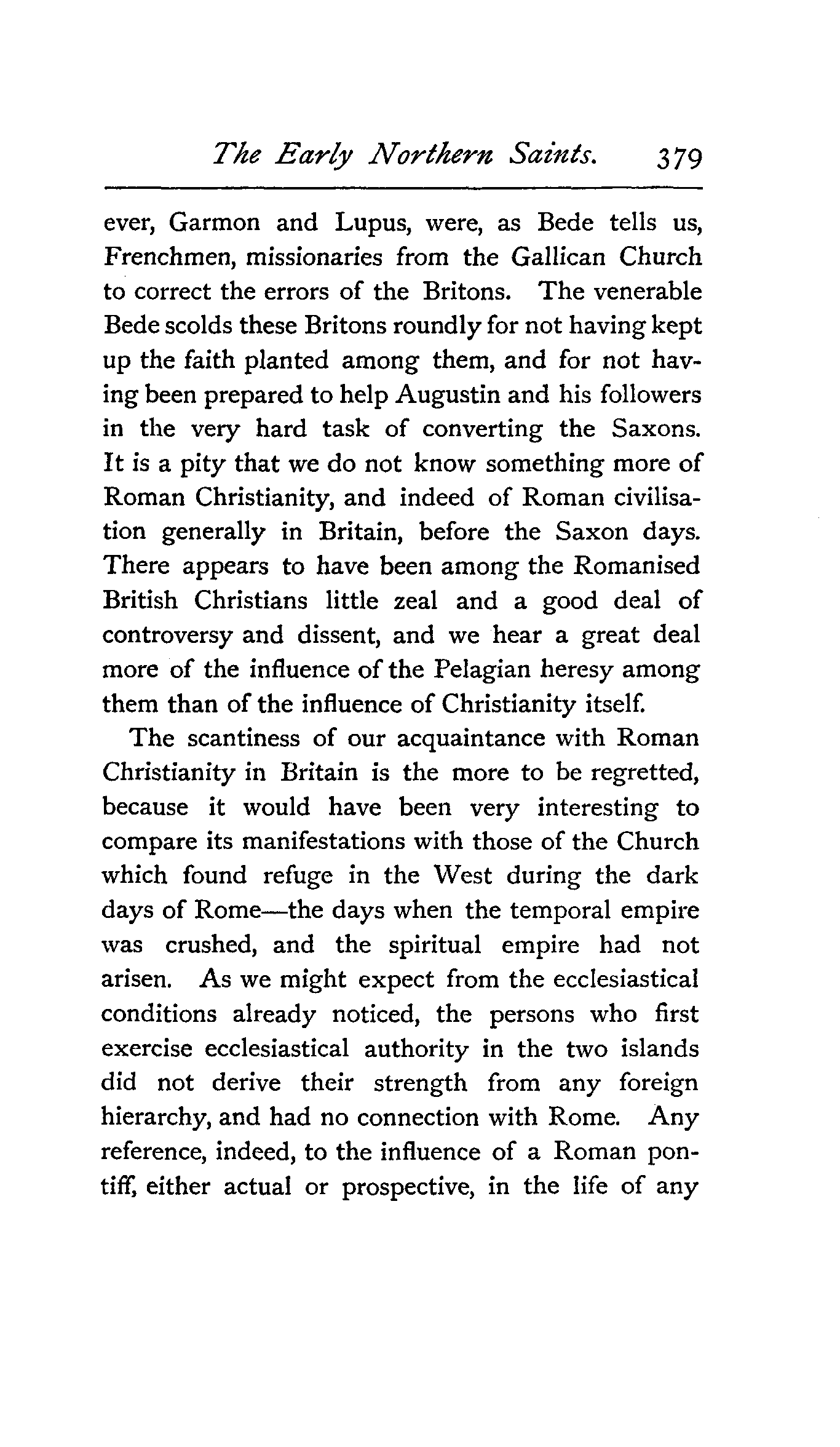 The Early Northern Saints. 379

ever, Garmon and Lupus, were, as Bede tells us, Frenchmen, missionaries from the Gallican Church to correct the errors of the Britons. The venerable Bede scolds these Britons roundly for not having kept up the faith planted among them, and for not having been prepared to help Augustin and his followers in the very hard task of converting the Saxons. It is a pity that we do not know something more of Roman Christianity, and indeed of Roman civilisation generally in Britain, before the Saxon days. There appears to have been among the Romanised British Christians little zeal and a good deal of controversy and dissent, and we hear a great deal more of the influence of the Pelagian heresy among them than of the influence of Christianity itself.

The scantiness of our acquaintance with Roman Christianity in Britain is the more to be regretted, because it would have been very interesting to compare its manifestations with those of the Church which found refuge in the West during the dark days of Rome—the days when the temporal empire was crushed, and the spiritual empire had not arisen. As we might expect from the ecclesiastical conditions already noticed, the persons who first exercise ecclesiastical authority in the two islands did not derive their strength from any foreign hierarchy, and had no connection with Rome. Any reference, indeed, to the influence of a Roman pontiff, either actual or prospective, in the life of any